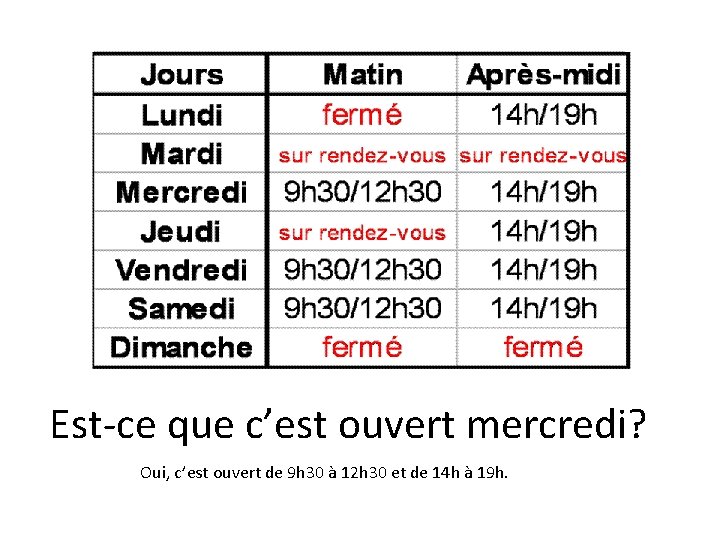 | Jours | Matin | Après-midi |
|---|---|---|
| Lundi | fermé | 14h/19h |
| Mardi | sur rendez-vous | sur rendez-vous |
| Mercredi | 9h30/12h30 | 14h/19h |
| Jeudi | sur rendez-vous | 14h/19h |
| Vendredi | 9h30/12h30 | 14h/19h |
| Samedi | 9h30/12h30 | 14h/19h |
| Dimanche | fermé | fermé |

Est-ce que c'est ouvert mercredi?

Oui, c'est ouvert de 9h30 à 12h30 et de 14h à 19h.